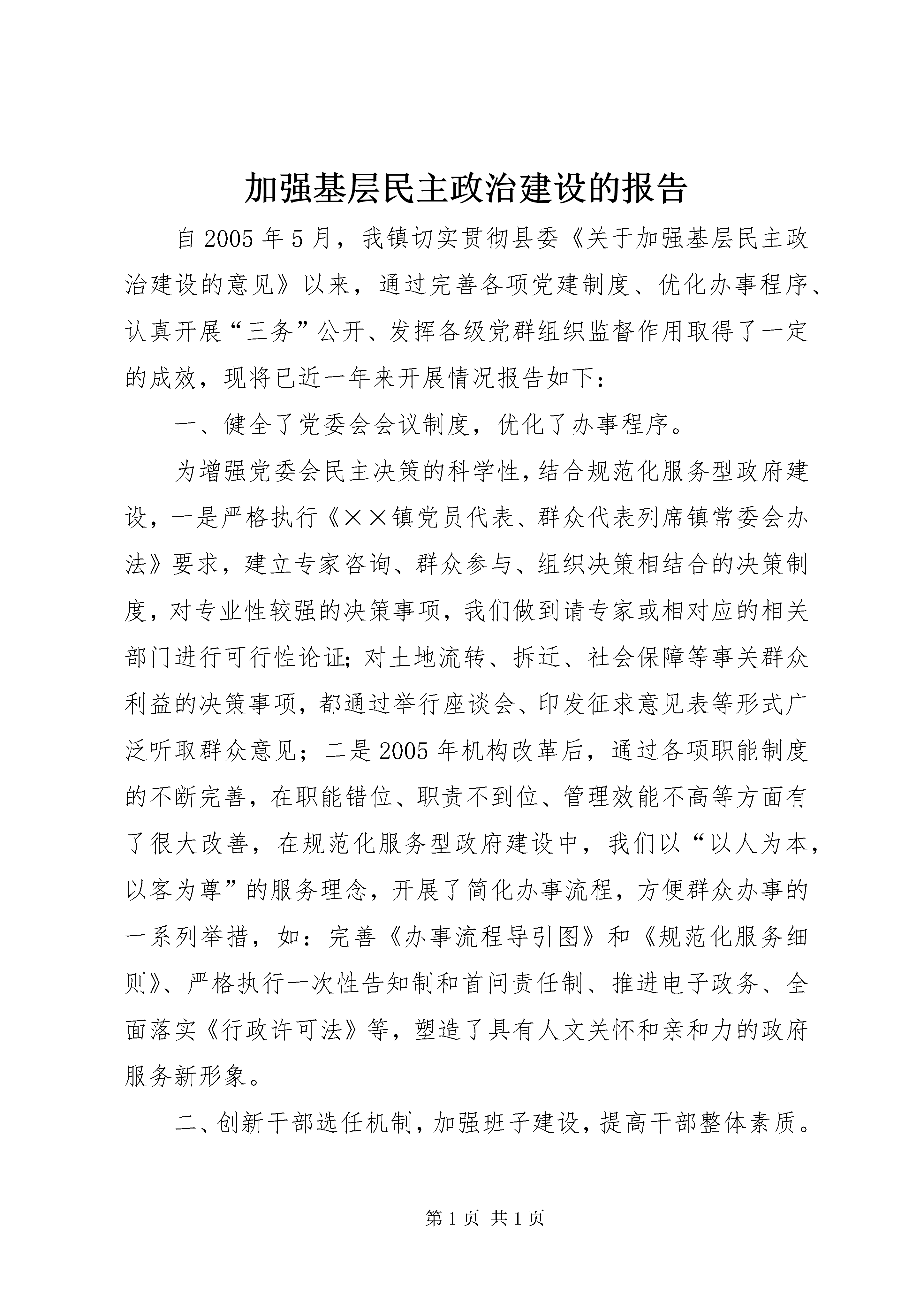 加强基层民主政治建设的报告

自2005年5月，我镇切实贯彻县委《关于加强基层民主政治建设的意见》以来，通过完善各项党建制度、优化办事程序、认真开展“三务”公开、发挥各级党群组织监督作用取得了一定的成效，现将已近一年来开展情况报告如下：

一、健全了党委会会议制度，优化了办事程序。

为增强党委会民主决策的科学性，结合规范化服务型政府建设，一是严格执行《××镇党员代表、群众代表列席镇常委会办法》要求，建立专家咨询、群众参与、组织决策相结合的决策制度，对专业性较强的决策事项，我们做到请专家或相对应的相关部门进行可行性论证;对土地流转、拆迁、社会保障等事关群众利益的决策事项，都通过举行座谈会、印发征求意见表等形式广泛听取群众意见；二是2005年机构改革后，通过各项职能制度的不断完善，在职能错位、职责不到位、管理效能不高等方面有了很大改善，在规范化服务型政府建设中，我们以“以人为本，以客为尊”的服务理念，开展了简化办事流程，方便群众办事的一系列举措，如：完善《办事流程导引图》和《规范化服务细则》、严格执行一次性告知制和首问责任制、推进电子政务、全面落实《行政许可法》等，塑造了具有人文关怀和亲和力的政府服务新形象。

二、创新干部选任机制，加强班子建设，提高干部整体素质。

第1页 共1页